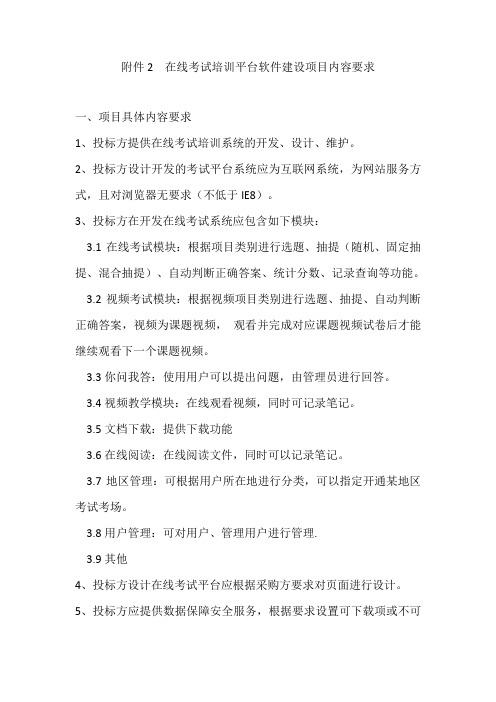 附件 2　在线考试培训平台软件建设项目内容要求

一、项目具体内容要求

1、投标方提供在线考试培训系统的开发、设计、维护。

2、投标方设计开发的考试平台系统应为互联网系统，为网站服务方式，且对浏览器无要求（不低于 IE8）。

3、投标方在开发在线考试系统应包含如下模块：

3.1 在线考试模块：根据项目类别进行选题、抽提（随机、固定抽提、混合抽提）、自动判断正确答案、统计分数、记录查询等功能。

3.2 视频考试模块：根据视频项目类别进行选题、抽提、自动判断正确答案，视频为课题视频，　观看并完成对应课题视频试卷后才能继续观看下一个课题视频。

3.3 你问我答：使用用户可以提出问题，由管理员进行回答。

3.4 视频教学模块：在线观看视频，同时可记录笔记。

3.5 文档下载：提供下载功能

3.6 在线阅读：在线阅读文件，同时可以记录笔记。

3.7 地区管理：可根据用户所在地进行分类，可以指定开通某地区考试考场。

3.8 用户管理：可对用户、管理用户进行管理.

3.9 其他

4、投标方设计在线考试平台应根据采购方要求对页面进行设计。

5、投标方应提供数据保障安全服务，根据要求设置可下载项或不可